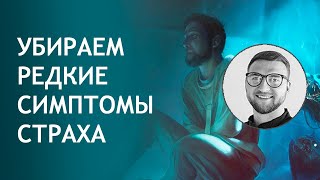 УБИРАЕМ
РЕДКИЕ
СИМПТОМЫ
СТРАХА